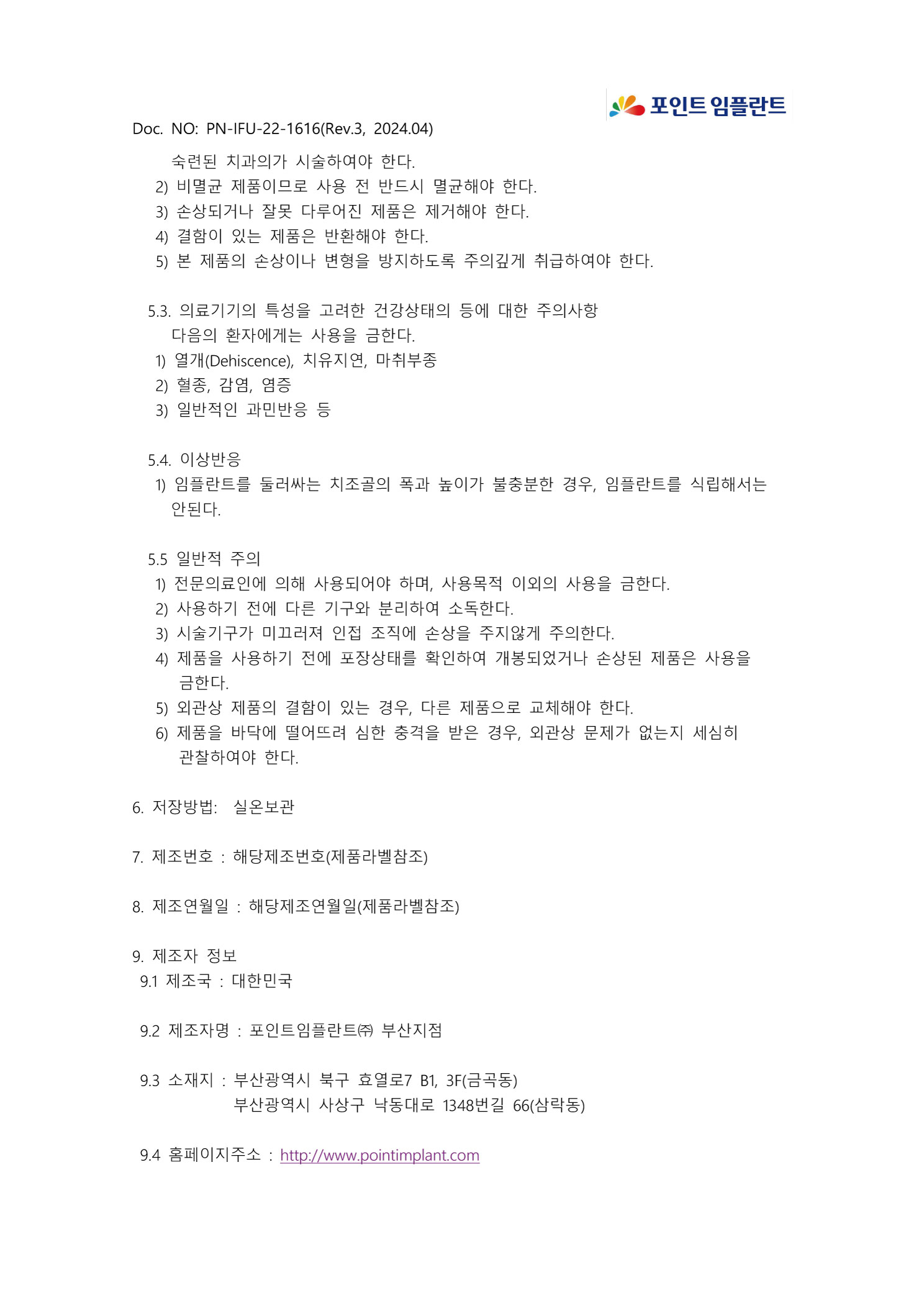 포인트 임플란트

Doc. NO: PN-IFU-22-1616(Rev.3, 2024.04)

숙련된 치과의가 시술하여야 한다.
2) 비멸균 제품이므로 사용 전 반드시 멸균해야 한다.
3) 손상되거나 잘못 다루어진 제품은 제거해야 한다.
4) 결함이 있는 제품은 반환해야 한다.
5) 본 제품의 손상이나 변형을 방지하도록 주의깊게 취급하여야 한다.

5.3. 의료기기의 특성을 고려한 건강상태의 등에 대한 주의사항
다음의 환자에게는 사용을 금한다.
1) 열개(Dehiscence), 치유지연, 마취부종
2) 혈종, 감염, 염증
3) 일반적인 과민반응 등

5.4. 이상반응
1) 임플란트를 둘러싸는 치조골의 폭과 높이가 불충분한 경우, 임플란트를 식립해서는 안된다.

5.5 일반적 주의
1) 전문의료인에 의해 사용되어야 하며, 사용목적 이외의 사용을 금한다.
2) 사용하기 전에 다른 기구와 분리하여 소독한다.
3) 시술기구가 미끄러져 인접 조직에 손상을 주지않게 주의한다.
4) 제품을 사용하기 전에 포장상태를 확인하여 개봉되었거나 손상된 제품은 사용을 금한다.
5) 외관상 제품의 결함이 있는 경우, 다른 제품으로 교체해야 한다.
6) 제품을 바닥에 떨어뜨려 심한 충격을 받은 경우, 외관상 문제가 없는지 세심히 관찰하여야 한다.

6. 저장방법: 실온보관

7. 제조번호 : 해당제조번호(제품라벨참조)

8. 제조연월일 : 해당제조연월일(제품라벨참조)

9. 제조자 정보
9.1 제조국 : 대한민국

9.2 제조자명 : 포인트임플란트㈜ 부산지점

9.3 소재지 : 부산광역시 북구 효열로7 B1, 3F(금곡동)
부산광역시 사상구 낙동대로 1348번길 66(삼락동)

9.4 홈페이지주소 : http://www.pointimplant.com